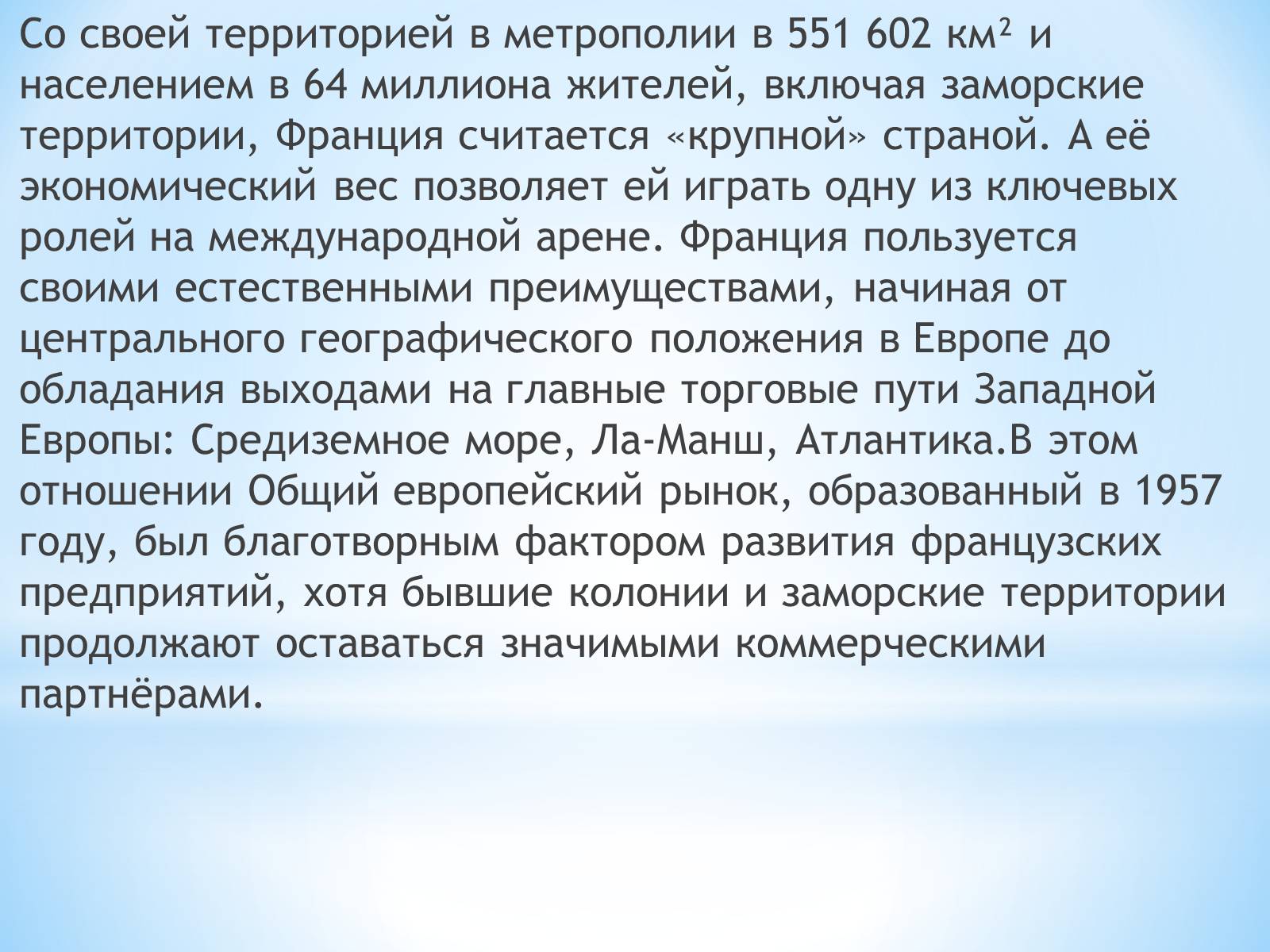 Со своей территорией в метрополии в 551 602 км² и населением в 64 миллиона жителей, включая заморские территории, Франция считается «крупной» страной. А её экономический вес позволяет ей играть одну из ключевых ролей на международной арене. Франция пользуется своими естественными преимуществами, начиная от центрального географического положения в Европе до обладания выходами на главные торговые пути Западной Европы: Средиземное море, Ла-Манш, Атлантика.В этом отношении Общий европейский рынок, образованный в 1957 году, был благотворным фактором развития французских предприятий, хотя бывшие колонии и заморские территории продолжают оставаться значимыми коммерческими партнёрами.